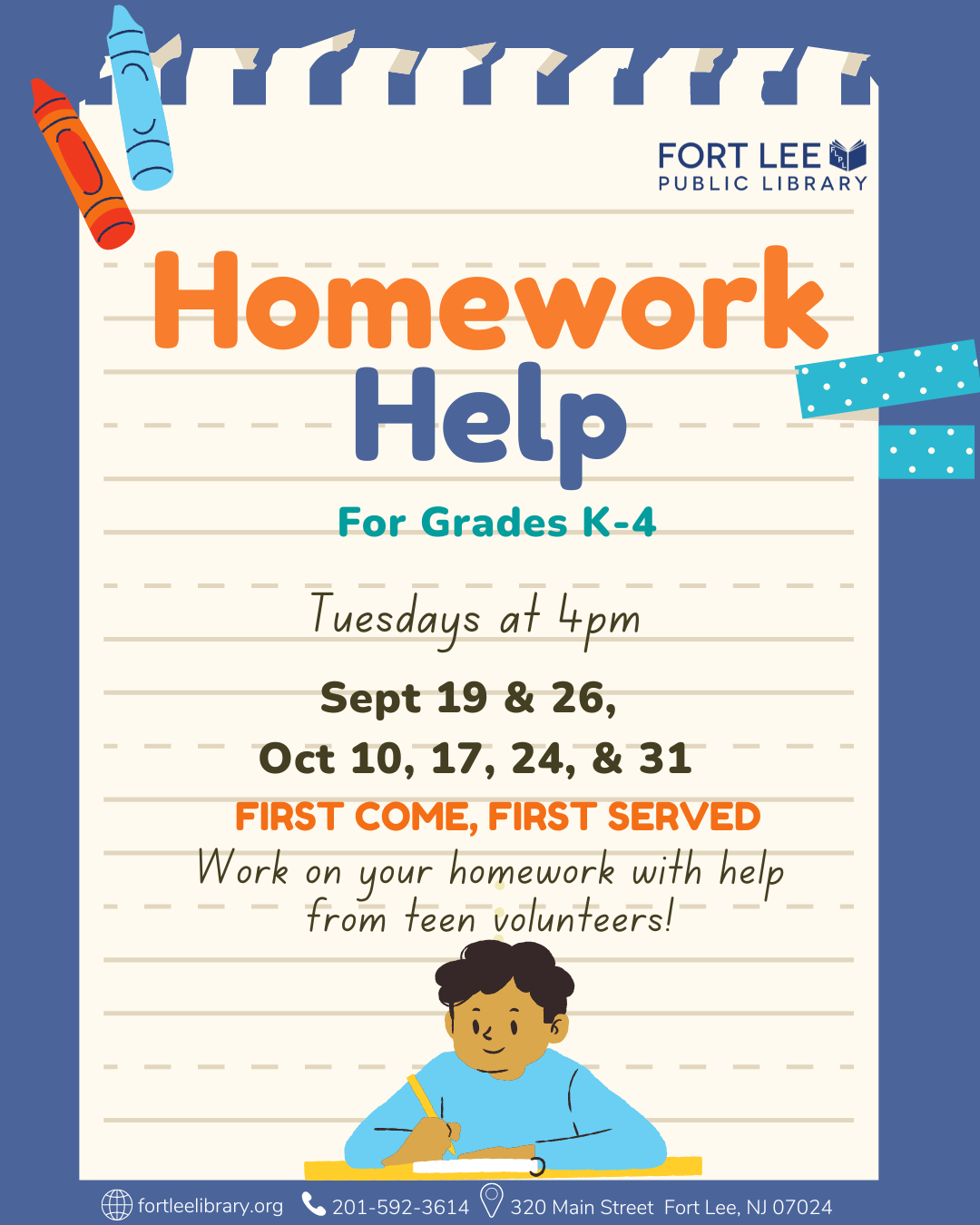 FORT LEE
PUBLIC LIBRARY

Homework
Help

For Grades K-4

Tuesdays at 4pm

Sept 19 & 26,
Oct 10, 17, 24, & 31

FIRST COME, FIRST SERVED

Work on your homework with help from teen volunteers!

fortleelibrary.org 201-592-3614 320 Main Street Fort Lee, NJ 07024